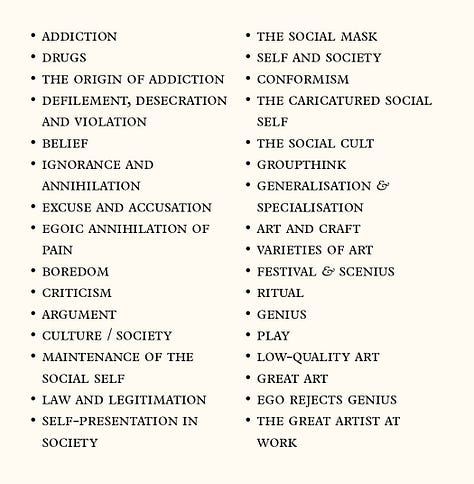 • ADDICTION
• DRUGS
• THE ORIGIN OF ADDICTION
• DEFILEMENT, DESECRATION AND VIOLATION
• BELIEF
• IGNORANCE AND ANNIHILATION
• EXCUSE AND ACCUSATION
• EGOIC ANNIHILATION OF PAIN
• BOREDOM
• CRITICISM
• ARGUMENT
• CULTURE / SOCIETY
• MAINTENANCE OF THE SOCIAL SELF
• LAW AND LEGITIMATION
• SELF-PRESENTATION IN SOCIETY

• THE SOCIAL MASK
• SELF AND SOCIETY
• CONFORMISM
• THE CARICATURED SOCIAL SELF
• THE SOCIAL CULT
• GROUPTHINK
• GENERALISATION & SPECIALISATION
• ART AND CRAFT
• VARIETIES OF ART
• FESTIVAL & SCENIUS
• RITUAL
• GENIUS
• PLAY
• LOW-QUALITY ART
• GREAT ART
• EGO REJECTS GENIUS
• THE GREAT ARTIST AT WORK